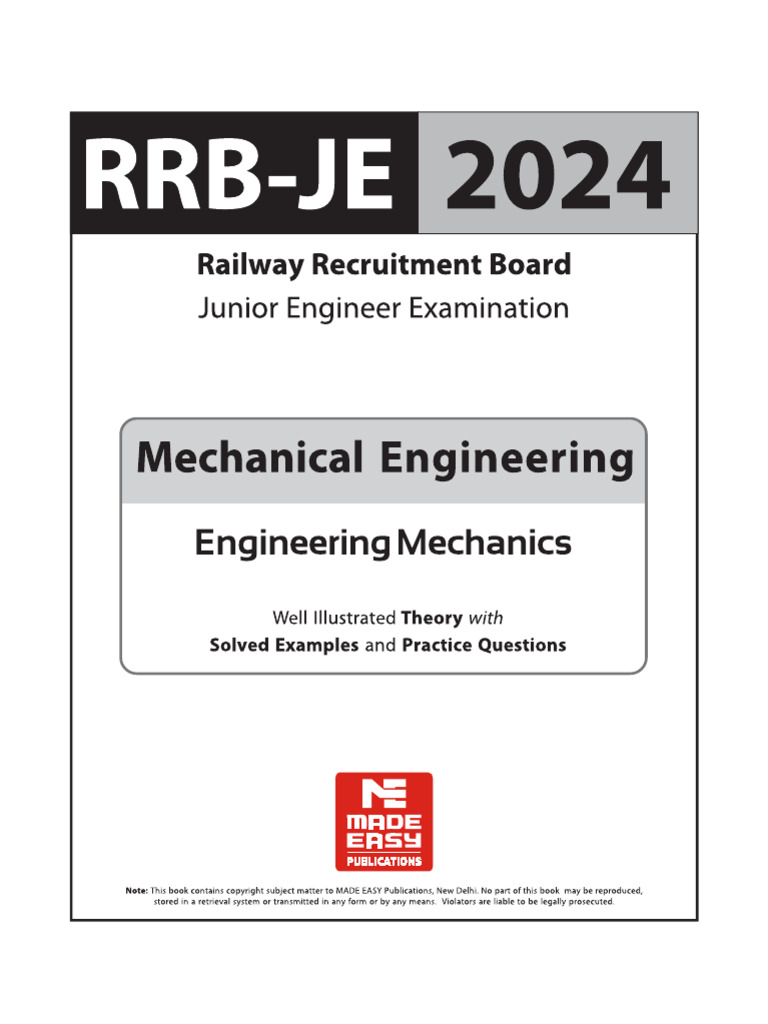 RRB-JE 2024

Railway Recruitment Board
Junior Engineer Examination

Mechanical Engineering

Engineering Mechanics

Well Illustrated Theory with
Solved Examples and Practice Questions

MADE EASY
PUBLICATIONS

Note: This book contains copyright subject matter to MADE EASY Publications, New Delhi. No part of this book may be reproduced, stored in a retrieval system or transmitted in any form or by any means. Violators are liable to be legally prosecuted.